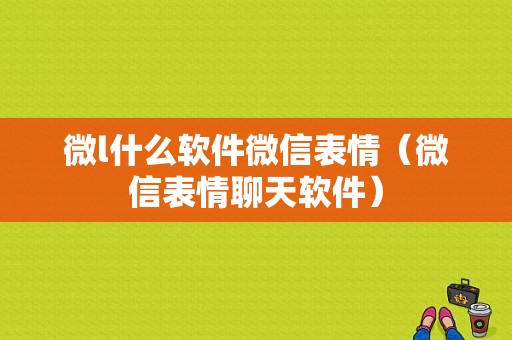 微l什么软件微信表情（微信表情聊天软件）